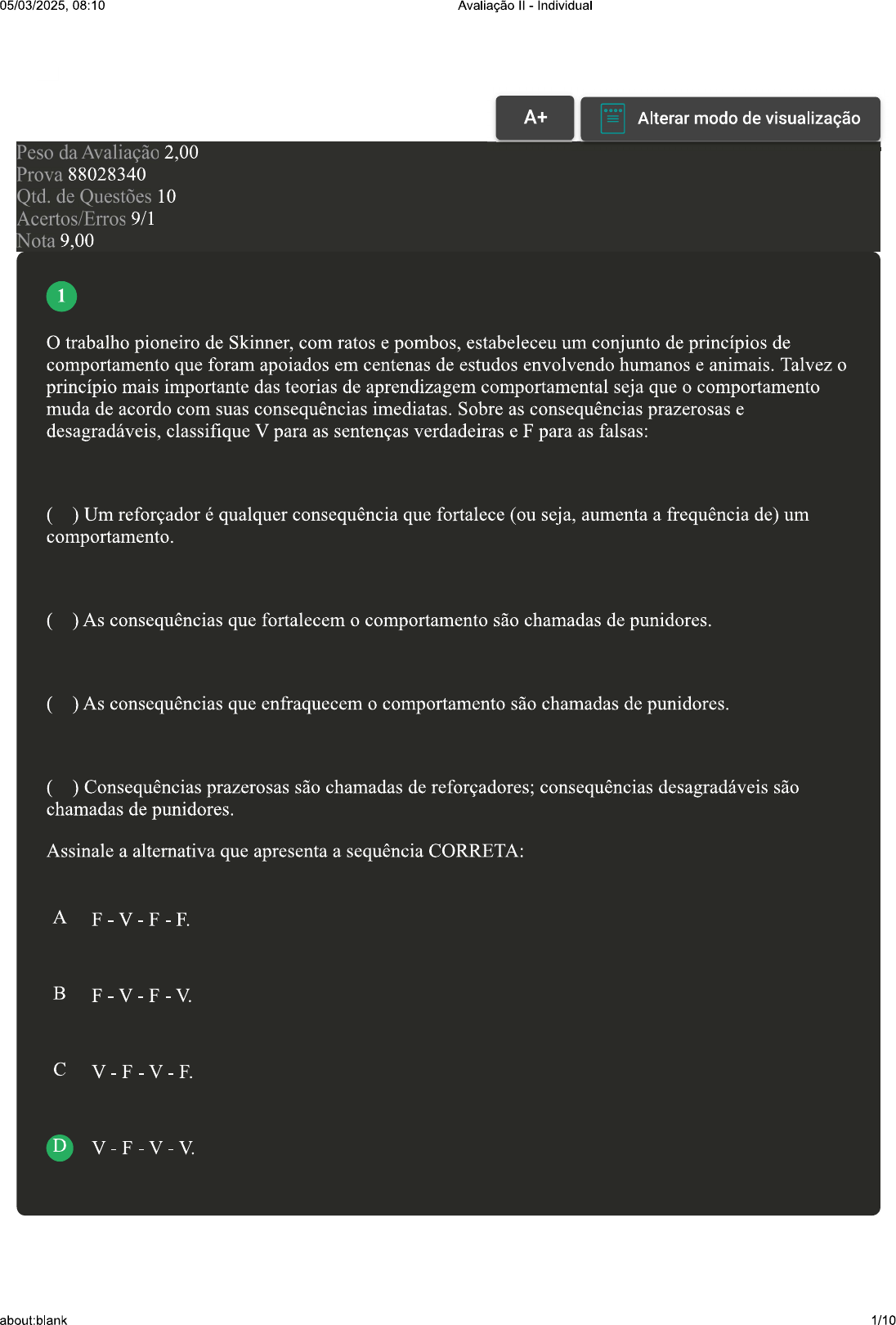 05/03/2025, 08:10 Avaliação II - Individual

A+

Alterar modo de visualização

Peso da Avaliação 2,00
Prova 88028340
Qtd. de Questões 10
Acertos/Erros 9/1
Nota 9,00

1

O trabalho pioneiro de Skinner, com ratos e pombos, estabeleceu um conjunto de princípios de comportamento que foram apoiados em centenas de estudos envolvendo humanos e animais. Talvez o princípio mais importante das teorias de aprendizagem comportamental seja que o comportamento muda de acordo com suas consequências imediatas. Sobre as consequências prazerosas e desagradáveis, classifique V para as sentenças verdadeiras e F para as falsas:

( ) Um reforçador é qualquer consequência que fortalece (ou seja, aumenta a frequência de) um comportamento.

( ) As consequências que fortalecem o comportamento são chamadas de punidores.

( ) As consequências que enfraquecem o comportamento são chamadas de punidores.

( ) Consequências prazerosas são chamadas de reforçadores; consequências desagradáveis são chamadas de punidores.

Assinale a alternativa que apresenta a sequência CORRETA:

A F - V - F - F.

B F - V - F - V.

C V - F - V - F.

D V - F - V - V.

about:blank 1/10